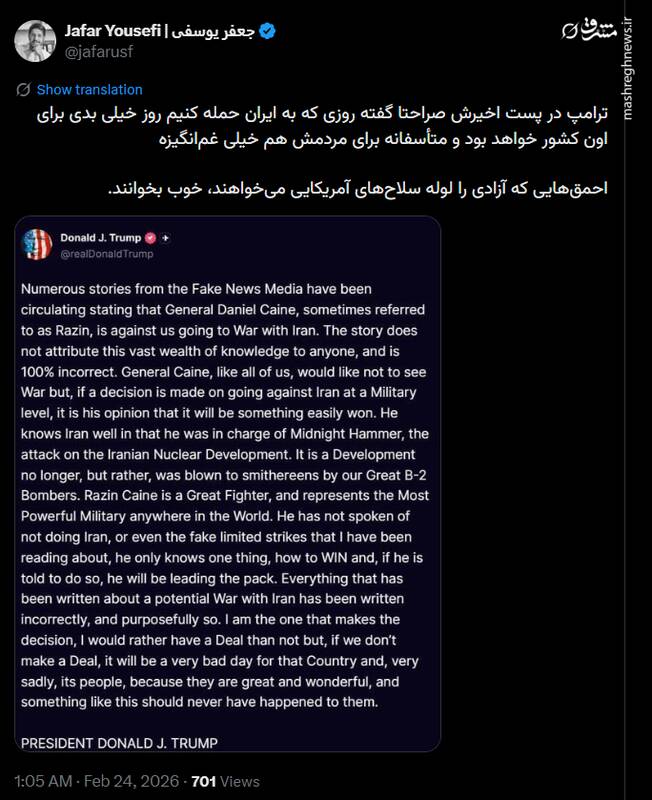 Jafar Yousefi | جعفر یوسفی
@jafarusf

مشرق
mashreghnews.ir

Show translation

ترامپ در پست اخیرش صراحتا گفته روزی که به ایران حمله کنیم روز خیلی بدی برای اون کشور خواهد بود و متأسفانه برای مردمش هم خیلی غم‌انگیزه

احمق‌هایی که آزادی را لوله سلاح‌های آمریکایی می‌خواهند، خوب بخوانند.

Donald J. Trump
@realDonaldTrump

Numerous stories from the Fake News Media have been circulating stating that General Daniel Caine, sometimes referred to as Razin, is against us going to War with Iran. The story does not attribute this vast wealth of knowledge to anyone, and is 100% incorrect. General Caine, like all of us, would like not to see War but, if a decision is made on going against Iran at a Military level, it is his opinion that it will be something easily won. He knows Iran well in that he was in charge of Midnight Hammer, the attack on the Iranian Nuclear Development. It is a Development no longer, but rather, was blown to smithereens by our Great B-2 Bombers. Razin Caine is a Great Fighter, and represents the Most Powerful Military anywhere in the World. He has not spoken of not doing Iran, or even the fake limited strikes that I have been reading about, he only knows one thing, how to WIN and, if he is told to do so, he will be leading the pack. Everything that has been written about a potential War with Iran has been written incorrectly, and purposefully so. I am the one that makes the decision, I would rather have a Deal than not but, if we don't make a Deal, it will be a very bad day for that Country and, very sadly, its people, because they are great and wonderful, and something like this should never have happened to them.

PRESIDENT DONALD J. TRUMP

1:05 AM · Feb 24, 2026 · 701 Views